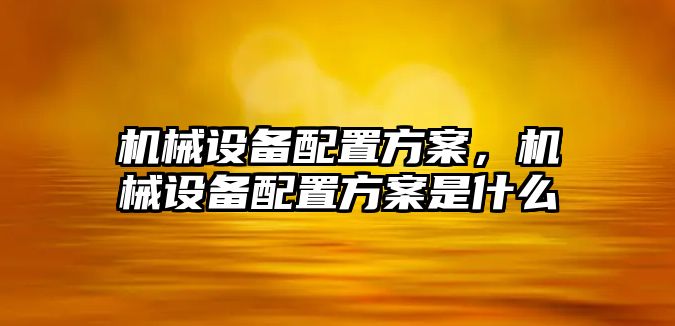 机械设备配置方案，机械设备配置方案是什么